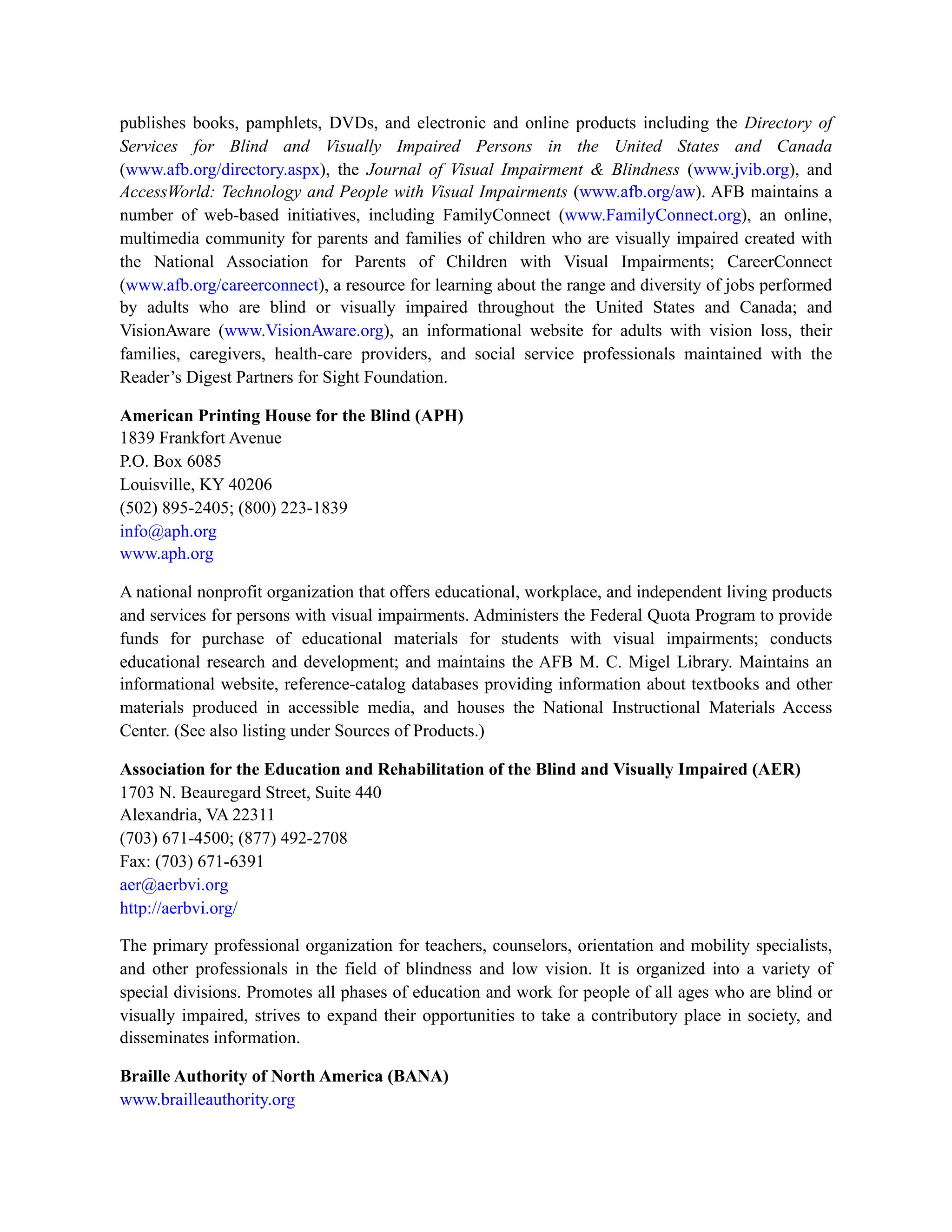 publishes books, pamphlets, DVDs, and electronic and online products including the Directory of Services for Blind and Visually Impaired Persons in the United States and Canada (www.afb.org/directory.aspx), the Journal of Visual Impairment & Blindness (www.jvib.org), and AccessWorld: Technology and People with Visual Impairments (www.afb.org/aw). AFB maintains a number of web-based initiatives, including FamilyConnect (www.FamilyConnect.org), an online, multimedia community for parents and families of children who are visually impaired created with the National Association for Parents of Children with Visual Impairments; CareerConnect (www.afb.org/careerconnect), a resource for learning about the range and diversity of jobs performed by adults who are blind or visually impaired throughout the United States and Canada; and VisionAware (www.VisionAware.org), an informational website for adults with vision loss, their families, caregivers, health-care providers, and social service professionals maintained with the Reader's Digest Partners for Sight Foundation.

American Printing House for the Blind (APH)
1839 Frankfort Avenue
P.O. Box 6085
Louisville, KY 40206
(502) 895-2405; (800) 223-1839
info@aph.org
www.aph.org

A national nonprofit organization that offers educational, workplace, and independent living products and services for persons with visual impairments. Administers the Federal Quota Program to provide funds for purchase of educational materials for students with visual impairments; conducts educational research and development; and maintains the AFB M. C. Migel Library. Maintains an informational website, reference-catalog databases providing information about textbooks and other materials produced in accessible media, and houses the National Instructional Materials Access Center. (See also listing under Sources of Products.)

Association for the Education and Rehabilitation of the Blind and Visually Impaired (AER)
1703 N. Beauregard Street, Suite 440
Alexandria, VA 22311
(703) 671-4500; (877) 492-2708
Fax: (703) 671-6391
aer@aerbvi.org
http://aerbvi.org/

The primary professional organization for teachers, counselors, orientation and mobility specialists, and other professionals in the field of blindness and low vision. It is organized into a variety of special divisions. Promotes all phases of education and work for people of all ages who are blind or visually impaired, strives to expand their opportunities to take a contributory place in society, and disseminates information.

Braille Authority of North America (BANA)
www.brailleauthority.org